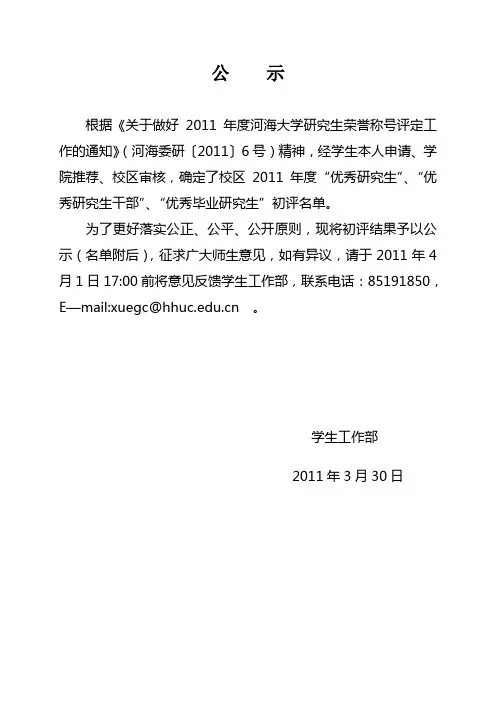 公　示

根据《关于做好 2011 年度河海大学研究生荣誉称号评定工作的通知》（河海委研〔2011〕6 号）精神，经学生本人申请、学院推荐、校区审核，确定了校区 2011 年度“优秀研究生”、“优秀研究生干部”、“优秀毕业研究生”初评名单。

为了更好落实公正、公平、公开原则，现将初评结果予以公示（名单附后），征求广大师生意见，如有异议，请于 2011 年 4 月 1 日 17:00 前将意见反馈学生工作部，联系电话：85191850，E—mail:xuegc@hhuc.edu.cn　。

学生工作部

2011 年 3 月 30 日